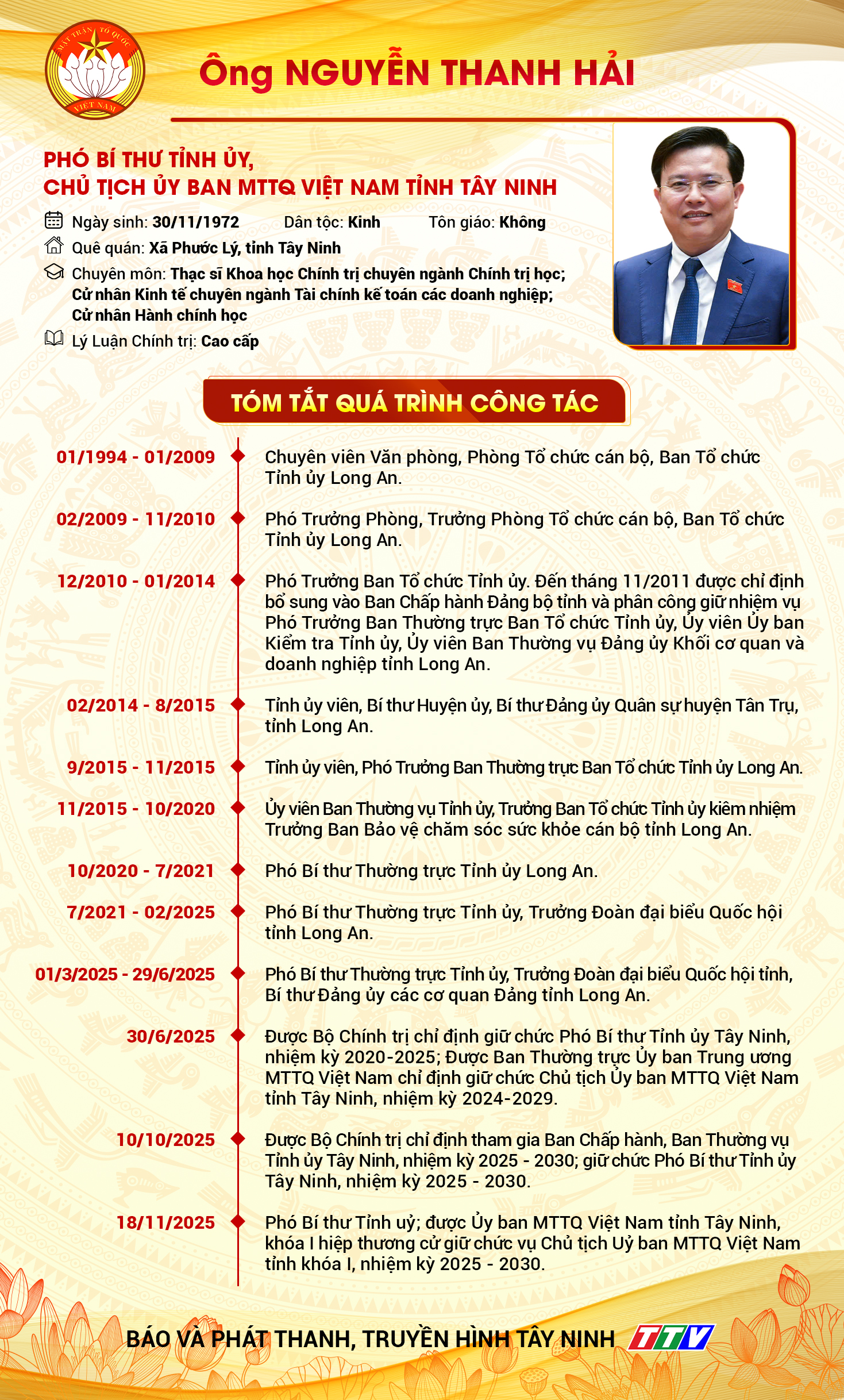 MẶT TRẬN TỔ QUỐC VIỆT NAM

Ông NGUYỄN THANH HẢI

PHÓ BÍ THƯ TỈNH ỦY,
CHỦ TỊCH ỦY BAN MTTQ VIỆT NAM TỈNH TÂY NINH

Ngày sinh: 30/11/1972 Dân tộc: Kinh Tôn giáo: Không

Quê quán: Xã Phước Lý, tỉnh Tây Ninh

Chuyên môn: Thạc sĩ Khoa học Chính trị chuyên ngành Chính trị học; Cử nhân Kinh tế chuyên ngành Tài chính kế toán các doanh nghiệp; Cử nhân Hành chính học

Lý Luận Chính trị: Cao cấp

TÓM TẮT QUÁ TRÌNH CÔNG TÁC

01/1994 - 01/2009 Chuyên viên Văn phòng, Phòng Tổ chức cán bộ, Ban Tổ chức Tỉnh ủy Long An.

02/2009 - 11/2010 Phó Trưởng Phòng, Trưởng Phòng Tổ chức cán bộ, Ban Tổ chức Tỉnh ủy Long An.

12/2010 - 01/2014 Phó Trưởng Ban Tổ chức Tỉnh ủy. Đến tháng 11/2011 được chỉ định bổ sung vào Ban Chấp hành Đảng bộ tỉnh và phân công giữ nhiệm vụ Phó Trưởng Ban Thường trực Ban Tổ chức Tỉnh ủy, Ủy viên Ủy ban Kiểm tra Tỉnh ủy, Ủy viên Ban Thường vụ Đảng ủy Khối cơ quan và doanh nghiệp tỉnh Long An.

02/2014 - 8/2015 Tỉnh ủy viên, Bí thư Huyện ủy, Bí thư Đảng ủy Quân sự huyện Tân Trụ, tỉnh Long An.

9/2015 - 11/2015 Tỉnh ủy viên, Phó Trưởng Ban Thường trực Ban Tổ chức Tỉnh ủy Long An.

11/2015 - 10/2020 Ủy viên Ban Thường vụ Tỉnh ủy, Trưởng Ban Tổ chức Tỉnh ủy kiêm nhiệm Trưởng Ban Bảo vệ chăm sóc sức khỏe cán bộ tỉnh Long An.

10/2020 - 7/2021 Phó Bí thư Thường trực Tỉnh ủy Long An.

7/2021 - 02/2025 Phó Bí thư Thường trực Tỉnh ủy, Trưởng Đoàn đại biểu Quốc hội tỉnh Long An.

01/3/2025 - 29/6/2025 Phó Bí thư Thường trực Tỉnh ủy, Trưởng Đoàn đại biểu Quốc hội tỉnh, Bí thư Đảng ủy các cơ quan Đảng tỉnh Long An.

30/6/2025 Được Bộ Chính trị chỉ định giữ chức Phó Bí thư Tỉnh ủy Tây Ninh, nhiệm kỳ 2020-2025; Được Ban Thường trực Ủy ban Trung ương MTTQ Việt Nam chỉ định giữ chức Chủ tịch Ủy ban MTTQ Việt Nam tỉnh Tây Ninh, nhiệm kỳ 2024-2029.

10/10/2025 Được Bộ Chính trị chỉ định tham gia Ban Chấp hành, Ban Thường vụ Tỉnh ủy Tây Ninh, nhiệm kỳ 2025 - 2030; giữ chức Phó Bí thư Tỉnh ủy Tây Ninh, nhiệm kỳ 2025 - 2030.

18/11/2025 Phó Bí thư Tỉnh uỷ; được Ủy ban MTTQ Việt Nam tỉnh Tây Ninh, khóa I hiệp thương cử giữ chức vụ Chủ tịch Uỷ ban MTTQ Việt Nam tỉnh khóa I, nhiệm kỳ 2025 - 2030.

BÁO VÀ PHÁT THANH, TRUYỀN HÌNH TÂY NINH TTV